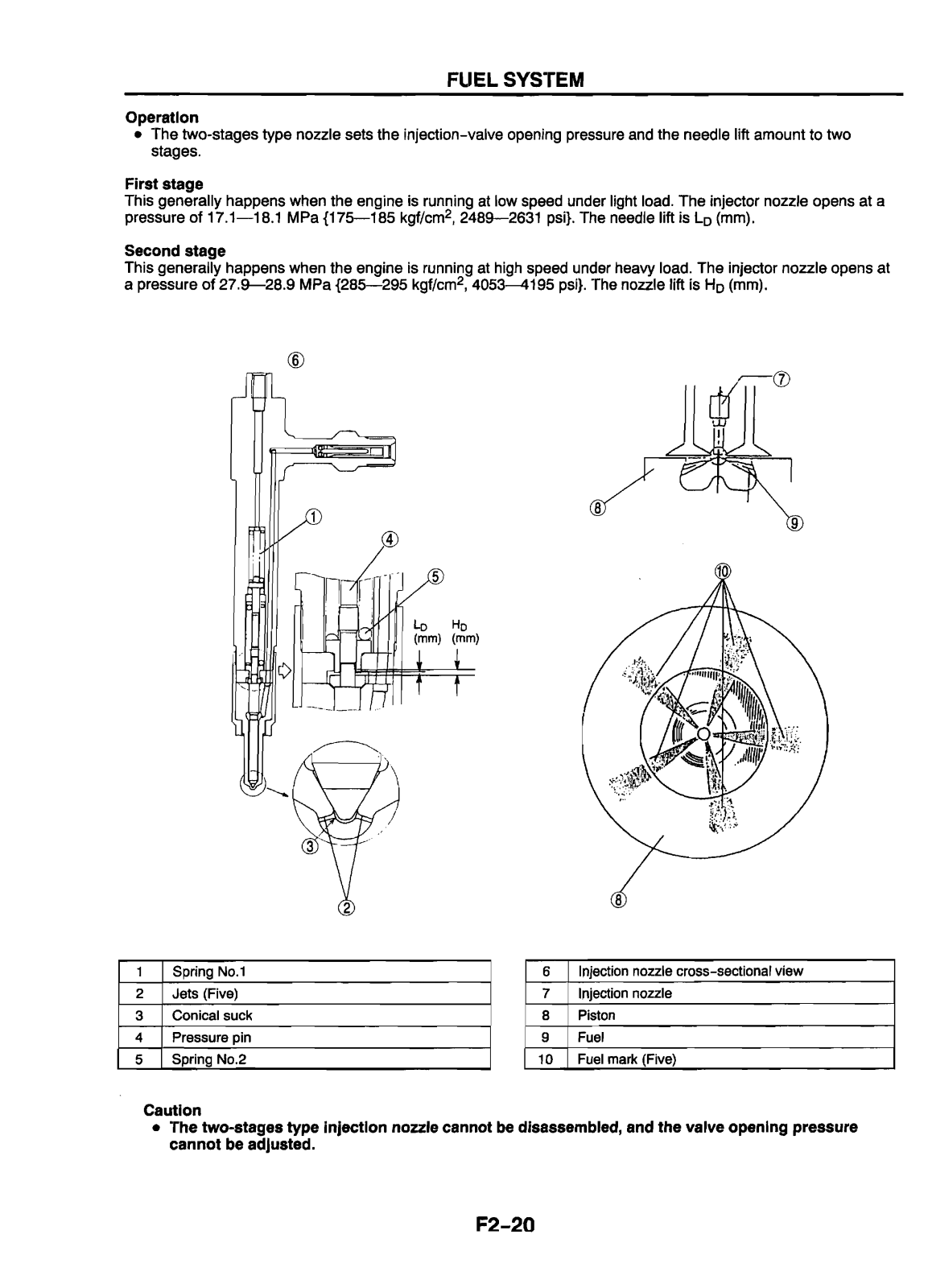 FUEL SYSTEM

Operation
• The two-stages type nozzle sets the injection-valve opening pressure and the needle lift amount to two stages.

First stage
This generally happens when the engine is running at low speed under light load. The injector nozzle opens at a pressure of 17.1—18.1 MPa {175—185 kgf/cm$^2$, 2489—2631 psi}. The needle lift is $L_D$ (mm).

Second stage
This generally happens when the engine is running at high speed under heavy load. The injector nozzle opens at a pressure of 27.9—28.9 MPa {285—295 kgf/cm$^2$, 4053—4195 psi}. The nozzle lift is $H_D$ (mm).

⑥
①
④
⑤
$L_D$ (mm) $H_D$ (mm)
③
②
⑦
⑧
⑨
⑩
⑧

| 1 | Spring No.1 |
|---|---|
| 2 | Jets (Five) |
| 3 | Conical suck |
| 4 | Pressure pin |
| 5 | Spring No.2 |

| 6 | Injection nozzle cross-sectional view |
|---|---|
| 7 | Injection nozzle |
| 8 | Piston |
| 9 | Fuel |
| 10 | Fuel mark (Five) |

Caution
• The two-stages type injection nozzle cannot be disassembled, and the valve opening pressure cannot be adjusted.

F2-20